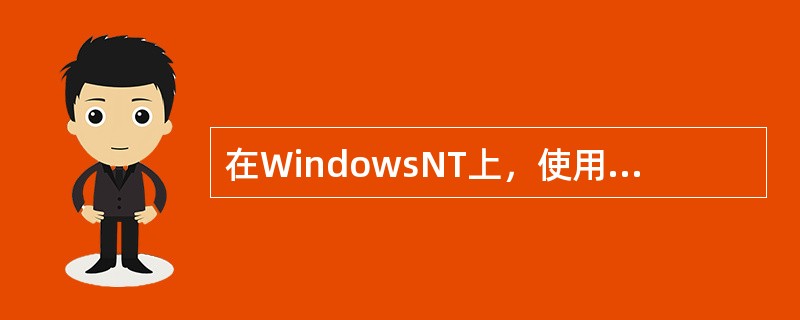 在WindowsNT上，使用...